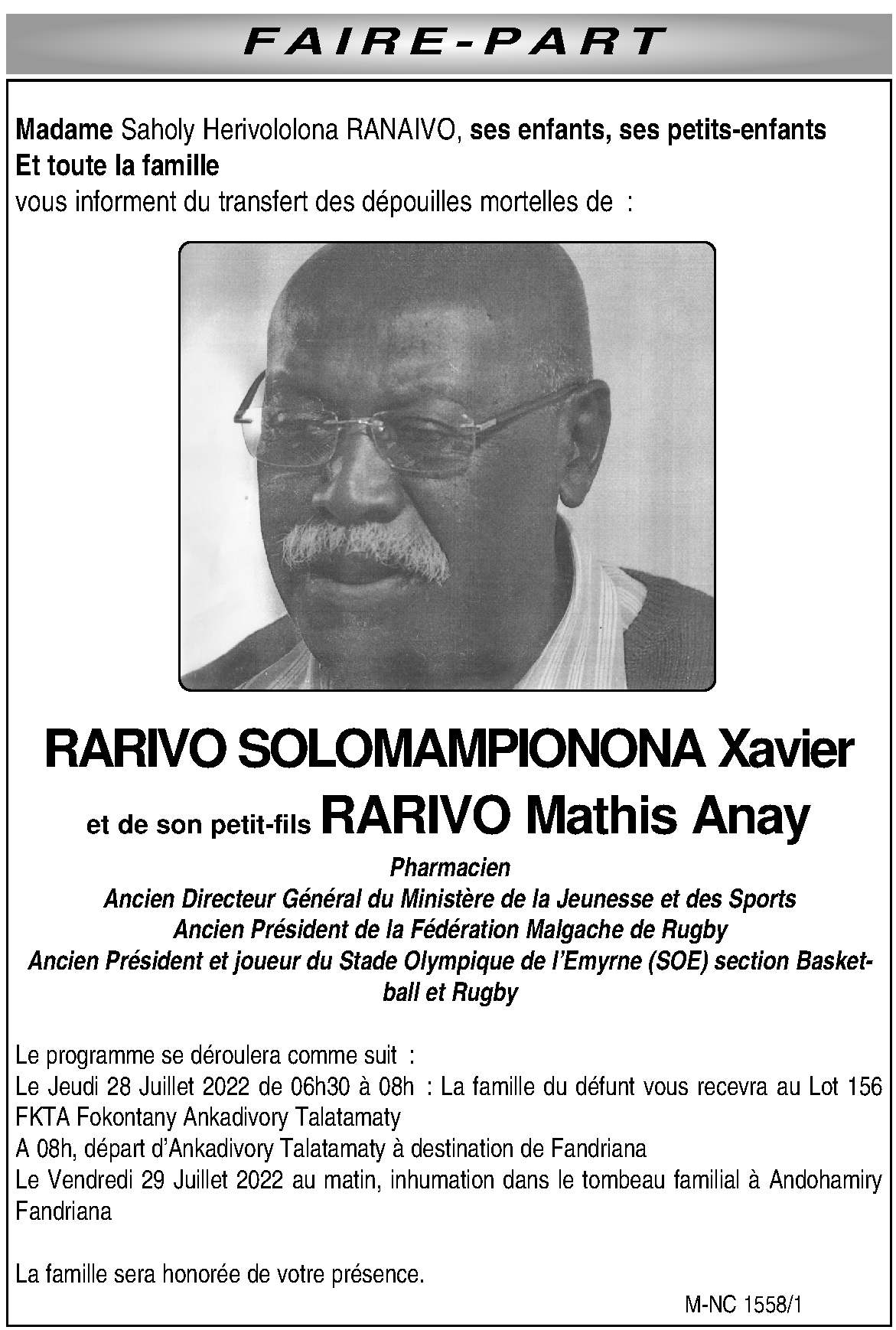 FAIRE-PART

Madame Saholy Herivololona RANAIVO, ses enfants, ses petits-enfants
Et toute la famille
vous informent du transfert des dépouilles mortelles de :

RARIVO SOLOMAMPIONONA Xavier

et de son petit-fils RARIVO Mathis Anay

Pharmacien
Ancien Directeur Général du Ministère de la Jeunesse et des Sports
Ancien Président de la Fédération Malgache de Rugby
Ancien Président et joueur du Stade Olympique de l'Emyrne (SOE) section Basketball et Rugby

Le programme se déroulera comme suit :
Le Jeudi 28 Juillet 2022 de 06h30 à 08h : La famille du défunt vous recevra au Lot 156 FKTA Fokontany Ankadivory Talatamaty
A 08h, départ d'Ankadivory Talatamaty à destination de Fandriana
Le Vendredi 29 Juillet 2022 au matin, inhumation dans le tombeau familial à Andohamiry Fandriana

La famille sera honorée de votre présence.

M-NC 1558/1